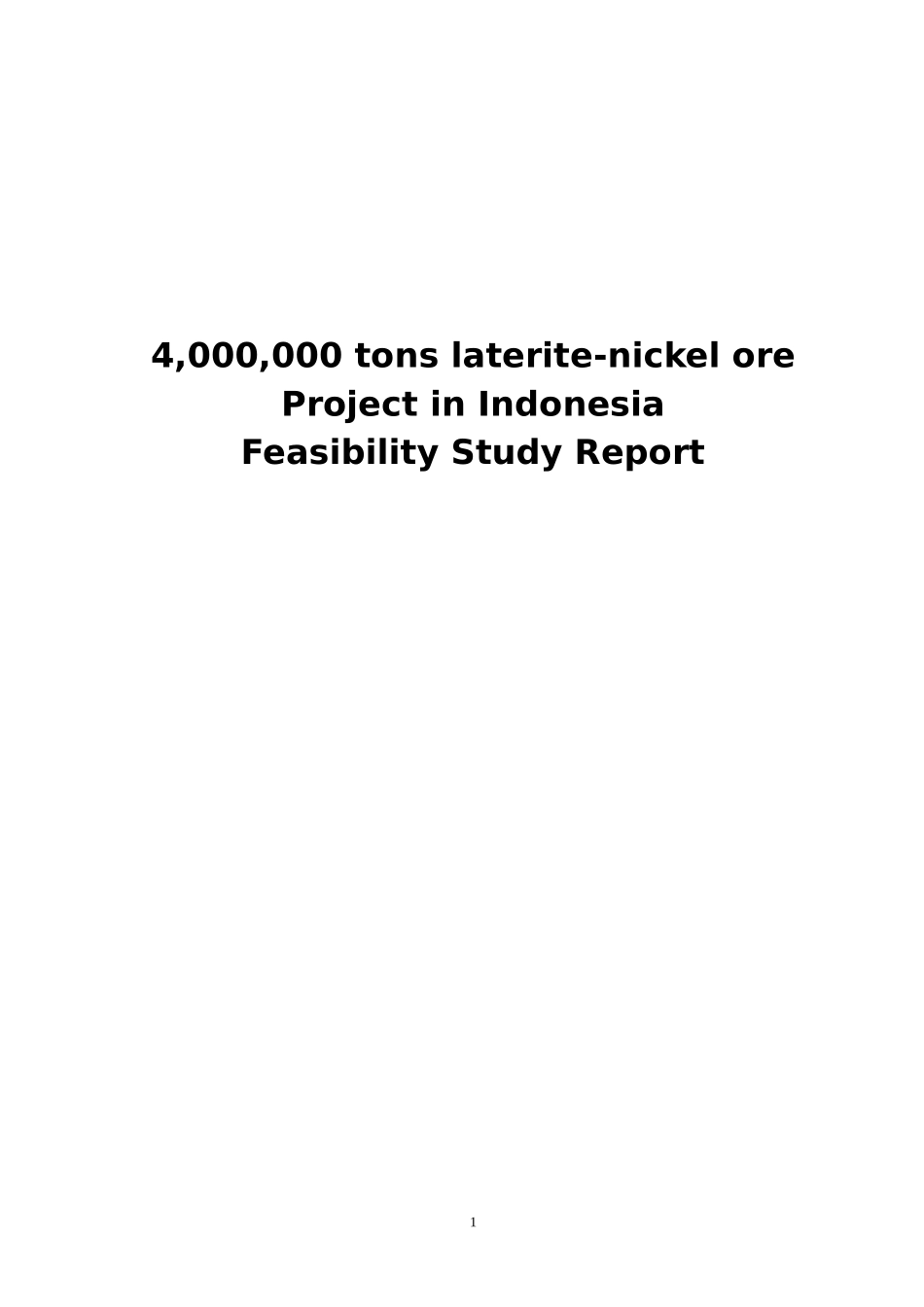 4,000,000 tons laterite-nickel ore
Project in Indonesia
Feasibility Study Report

1